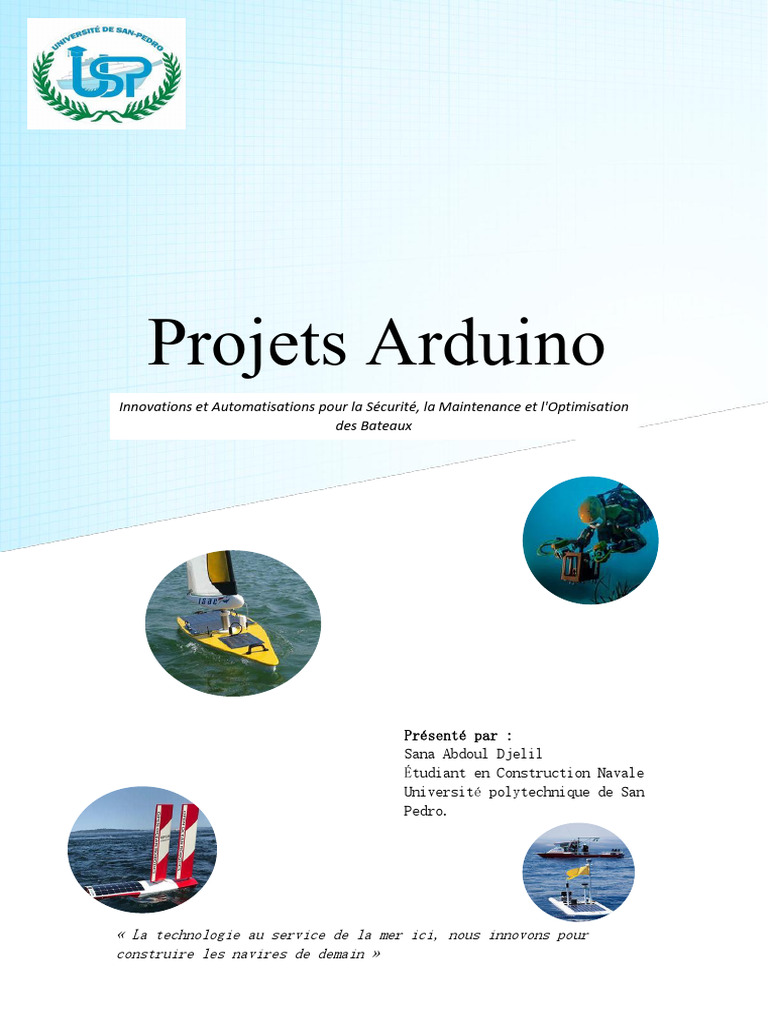 UNIVERSITÉ DE SAN-PEDRO
USP

Projets Arduino

Innovations et Automatisations pour la Sécurité, la Maintenance et l'Optimisation des Bateaux

Présenté par :
Sana Abdoul Djelil
Étudiant en Construction Navale
Université polytechnique de San Pedro.

« La technologie au service de la mer ici, nous innovons pour construire les navires de demain »